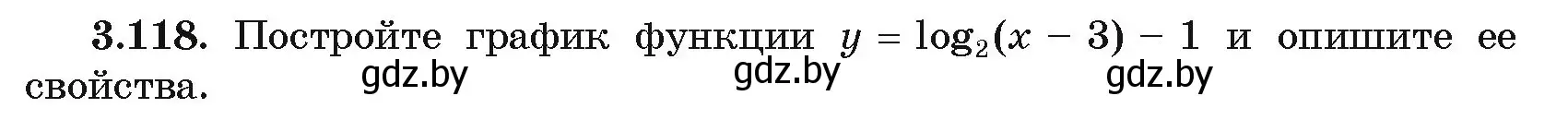 **3.118.** Постройте график функции $y = \log_2(x - 3) - 1$ и опишите ее свойства.

gdz.by gdz.by gdz.by